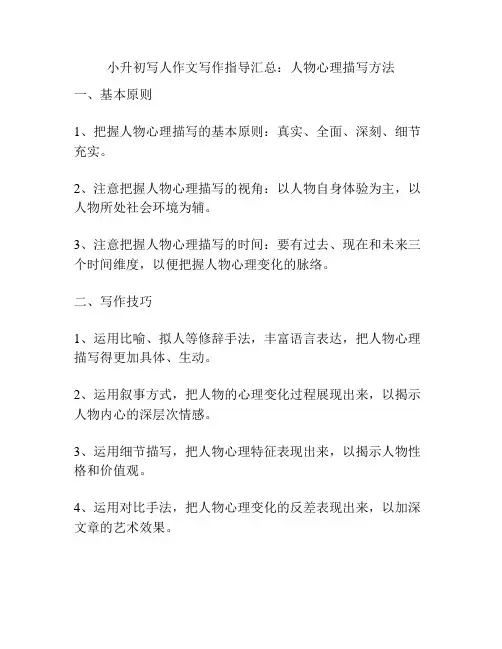 小升初写人作文写作指导汇总：人物心理描写方法

一、基本原则

1、把握人物心理描写的基本原则：真实、全面、深刻、细节充实。

2、注意把握人物心理描写的视角：以人物自身体验为主，以人物所处社会环境为辅。

3、注意把握人物心理描写的时间：要有过去、现在和未来三个时间维度，以便把握人物心理变化的脉络。

二、写作技巧

1、运用比喻、拟人等修辞手法，丰富语言表达，把人物心理描写得更加具体、生动。

2、运用叙事方式，把人物的心理变化过程展现出来，以揭示人物内心的深层次情感。

3、运用细节描写，把人物心理特征表现出来，以揭示人物性格和价值观。

4、运用对比手法，把人物心理变化的反差表现出来，以加深文章的艺术效果。